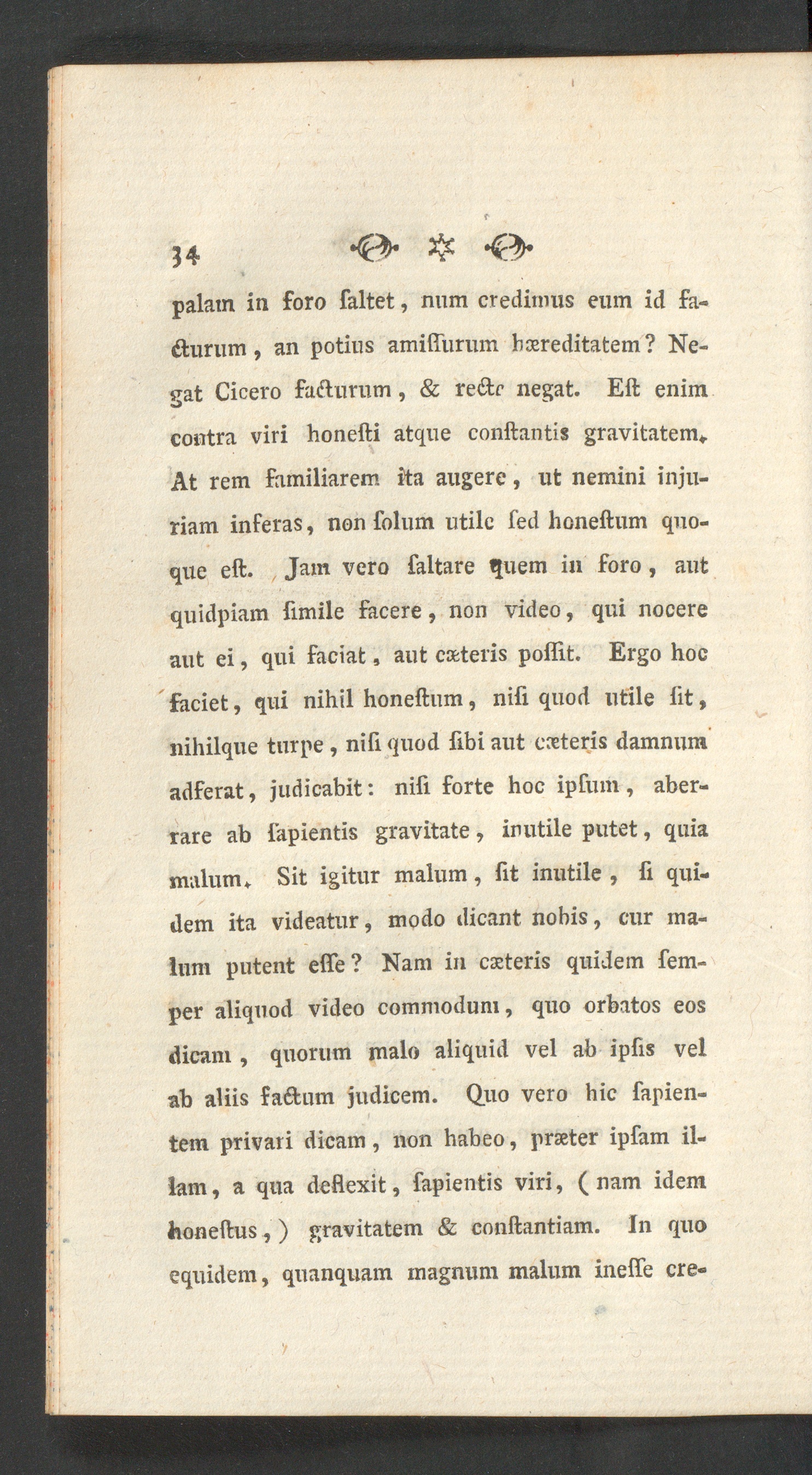 34

palam in foro ſaltet, num credimus eum id facturum, an potius amiſſurum hæreditatem? Negat Cicero facturum, & recte negat. Eſt enim contra viri honeſti atque conſtantis gravitatem. At rem familiarem ita augere, ut nemini injuriam inferas, non ſolum utile ſed honeſtum quoque eſt. Jam vero ſaltare quem in foro, aut quidpiam ſimile facere, non video, qui nocere aut ei, qui faciat, aut cæteris poſſit. Ergo hoc faciet, qui nihil honeſtum, niſi quod utile ſit, nihilque turpe, niſi quod ſibi aut cæteris damnum adferat, judicabit: niſi forte hoc ipſum, aberrare ab ſapientis gravitate, inutile putet, quia malum. Sit igitur malum, ſit inutile, ſi quidem ita videatur, modo dicant nobis, cur malum putent eſſe? Nam in cæteris quidem ſemper aliquod video commodum, quo orbatos eos dicam, quorum malo aliquid vel ab ipſis vel ab aliis factum judicem. Quo vero hic ſapientem privari dicam, non habeo, præter ipſam illam, a qua deflexit, ſapientis viri, (nam idem honeſtus,) gravitatem & conſtantiam. In quo equidem, quanquam magnum malum ineſſe cre-